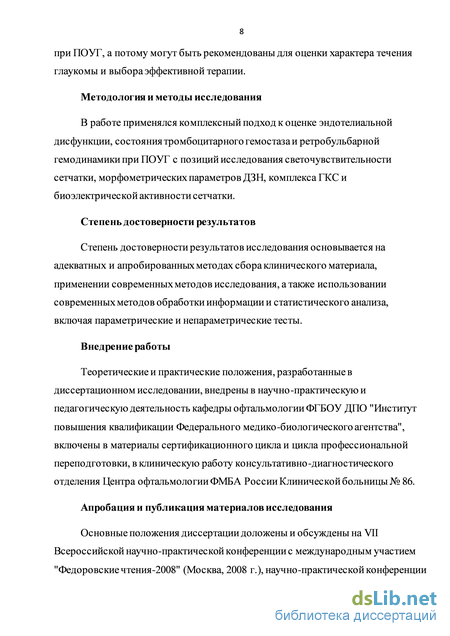 8

при ПОУГ, а потому могут быть рекомендованы для оценки характера течения глаукомы и выбора эффективной терапии.

Методология и методы исследования

В работе применялся комплексный подход к оценке эндотелиальной дисфункции, состояния тромбоцитарного гемостаза и ретробульбарной гемодинамики при ПОУГ с позиций исследования светочувствительности сетчатки, морфометрических параметров ДЗН, комплекса ГКС и биоэлектрической активности сетчатки.

Степень достоверности результатов

Степень достоверности результатов исследования основывается на адекватных и апробированных методах сбора клинического материала, применении современных методов исследования, а также использовании современных методов обработки информации и статистического анализа, включая параметрические и непараметрические тесты.

Внедрение работы

Теоретические и практические положения, разработанные в диссертационном исследовании, внедрены в научно-практическую и педагогическую деятельность кафедры офтальмологии ФГБОУ ДПО "Институт повышения квалификации Федерального медико-биологического агентства", включены в материалы сертификационного цикла и цикла профессиональной переподготовки, в клиническую работу консультативно-диагностического отделения Центра офтальмологии ФМБА России Клинической больницы № 86.

Апробация и публикация материалов исследования

Основные положения диссертации доложены и обсуждены на VII Всероссийской научно-практической конференции с международным участием "Федоровские чтения-2008" (Москва, 2008 г.), научно-практической конференции

dsLib.net
библиотека диссертаций